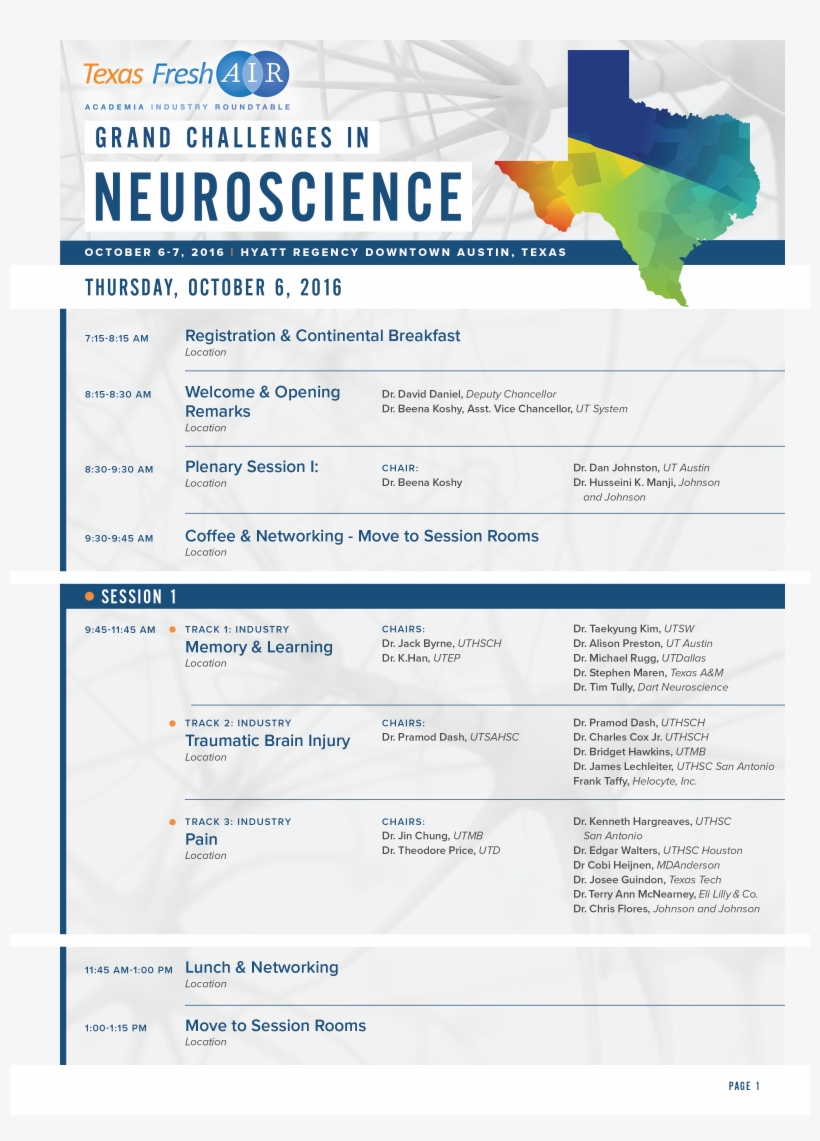 Texas Fresh AIR
ACADEMIA INDUSTRY ROUNDTABLE

GRAND CHALLENGES IN
NEUROSCIENCE

OCTOBER 6-7, 2016 | HYATT REGENCY DOWNTOWN AUSTIN, TEXAS

THURSDAY, OCTOBER 6, 2016

7:15-8:15 AM
Registration & Continental Breakfast
Location

8:15-8:30 AM
Welcome & Opening Remarks
Location
Dr. David Daniel, Deputy Chancellor
Dr. Beena Koshy, Asst. Vice Chancellor, UT System

8:30-9:30 AM
Plenary Session I:
Location
CHAIR:
Dr. Beena Koshy
Dr. Dan Johnston, UT Austin
Dr. Husseini K. Manji, Johnson and Johnson

9:30-9:45 AM
Coffee & Networking - Move to Session Rooms
Location

SESSION 1

9:45-11:45 AM
TRACK 1: INDUSTRY
Memory & Learning
Location
CHAIRS:
Dr. Jack Byrne, UTHSCH
Dr. K.Han, UTEP
Dr. Taekyung Kim, UTSW
Dr. Alison Preston, UT Austin
Dr. Michael Rugg, UTDallas
Dr. Stephen Maren, Texas A&M
Dr. Tim Tully, Dart Neuroscience

TRACK 2: INDUSTRY
Traumatic Brain Injury
Location
CHAIRS:
Dr. Pramod Dash, UTSAHSC
Dr. Pramod Dash, UTHSCH
Dr. Charles Cox Jr. UTHSCH
Dr. Bridget Hawkins, UTMB
Dr. James Lechleiter, UTHSC San Antonio
Frank Taffy, Helocyte, Inc.

TRACK 3: INDUSTRY
Pain
Location
CHAIRS:
Dr. Jin Chung, UTMB
Dr. Theodore Price, UTD
Dr. Kenneth Hargreaves, UTHSC San Antonio
Dr. Edgar Walters, UTHSC Houston
Dr Cobi Heijnen, MDAnderson
Dr. Josee Guindon, Texas Tech
Dr. Terry Ann McNearney, Eli Lilly & Co.
Dr. Chris Flores, Johnson and Johnson

11:45 AM-1:00 PM
Lunch & Networking
Location

1:00-1:15 PM
Move to Session Rooms
Location

PAGE 1